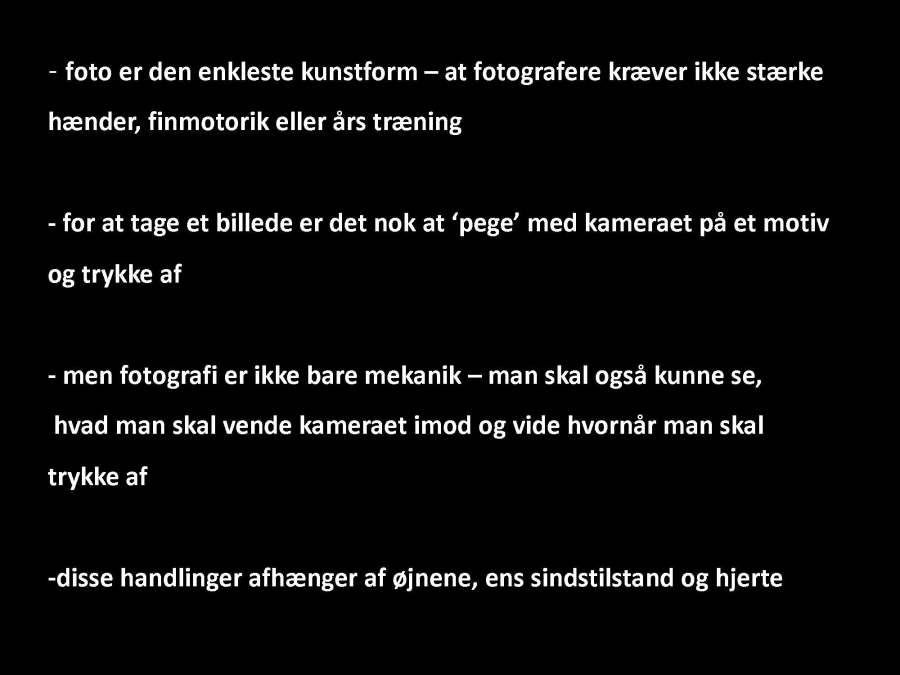 - foto er den enkleste kunstform – at fotografere kræver ikke stærke hænder, finmotorik eller års træning

- for at tage et billede er det nok at ‘pege’ med kameraet på et motiv og trykke af

- men fotografi er ikke bare mekanik – man skal også kunne se, hvad man skal vende kameraet imod og vide hvornår man skal trykke af

-disse handlinger afhænger af øjnene, ens sindstilstand og hjerte